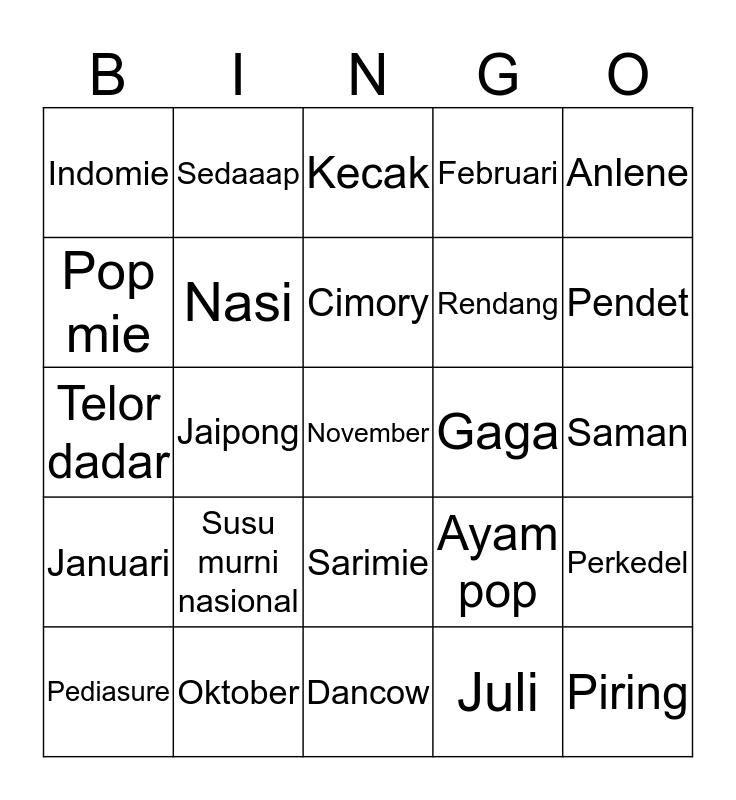 | B | I | N | G | O |
|---|---|---|---|---|
| Indomie | Sedaaap | Kecak | Februari | Anlene |
| Pop mie | Nasi | Cimory | Rendang | Pendet |
| Telor dadar | Jaipong | November | Gaga | Saman |
| Januari | Susu murni nasional | Sarimie | Ayam pop | Perkedel |
| Pediasure | Oktober | Dancow | Juli | Piring |